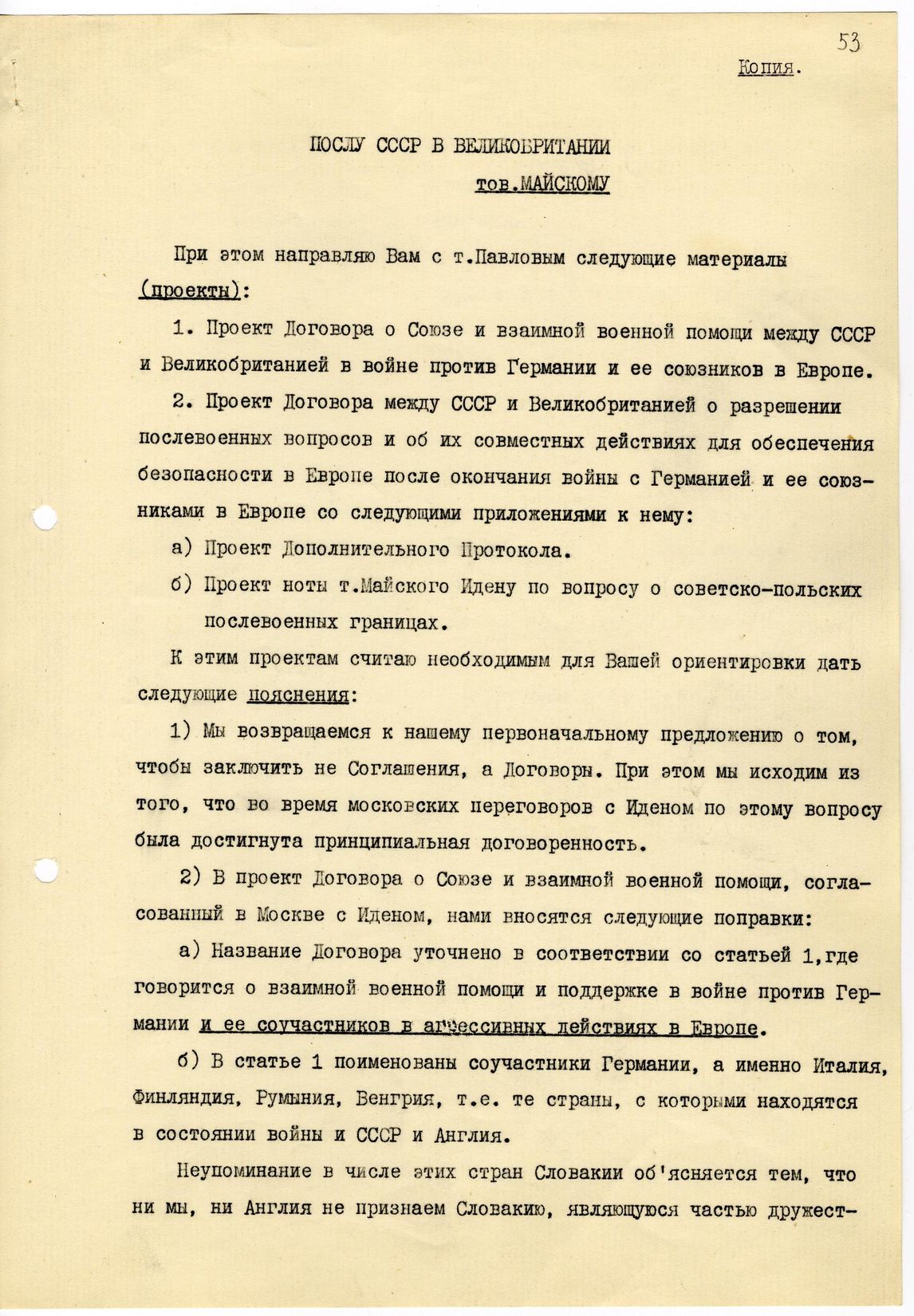 53

Копия.

ПОСЛУ СССР В ВЕЛИКОБРИТАНИИ
тов.МАЙСКОМУ

При этом направляю Вам с т.Павловым следующие материалы (проекты):

1. Проект Договора о Союзе и взаимной военной помощи между СССР и Великобританией в войне против Германии и ее союзников в Европе.

2. Проект Договора между СССР и Великобританией о разрешении послевоенных вопросов и об их совместных действиях для обеспечения безопасности в Европе после окончания войны с Германией и ее союзниками в Европе со следующими приложениями к нему:

а) Проект Дополнительного Протокола.

б) Проект ноты т.Майского Идену по вопросу о советско-польских послевоенных границах.

К этим проектам считаю необходимым для Вашей ориентировки дать следующие пояснения:

1) Мы возвращаемся к нашему первоначальному предложению о том, чтобы заключить не Соглашения, а Договоры. При этом мы исходим из того, что во время московских переговоров с Иденом по этому вопросу была достигнута принципиальная договоренность.

2) В проект Договора о Союзе и взаимной военной помощи, согласованный в Москве с Иденом, нами вносятся следующие поправки:

а) Название Договора уточнено в соответствии со статьей 1,где говорится о взаимной военной помощи и поддержке в войне против Германии и ее соучастников в агрессивных действиях в Европе.

б) В статье 1 поименованы соучастники Германии, а именно Италия, Финляндия, Румыния, Венгрия, т.е. те страны, с которыми находятся в состоянии войны и СССР и Англия.

Неупоминание в числе этих стран Словакии об'ясняется тем, что ни мы, ни Англия не признаем Словакию, являющуюся частью дружест-